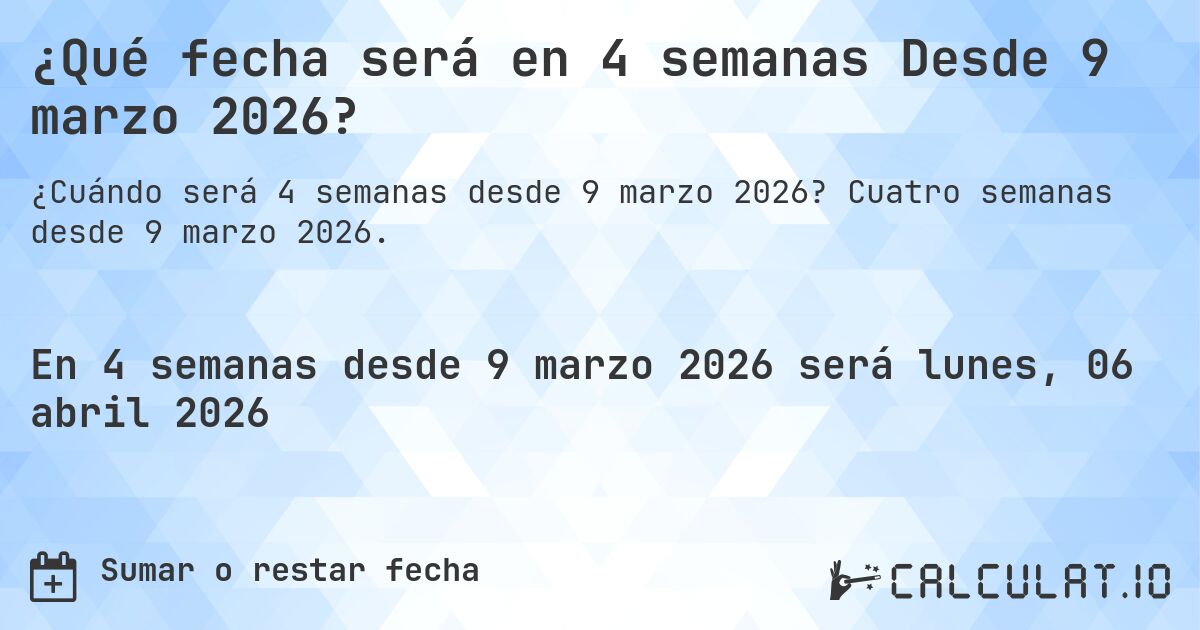 ¿Qué fecha será en 4 semanas Desde 9 marzo 2026?

¿Cuándo será 4 semanas desde 9 marzo 2026? Cuatro semanas desde 9 marzo 2026.

En 4 semanas desde 9 marzo 2026 será lunes, 06 abril 2026

Sumar o restar fecha

CALCULAT.IO